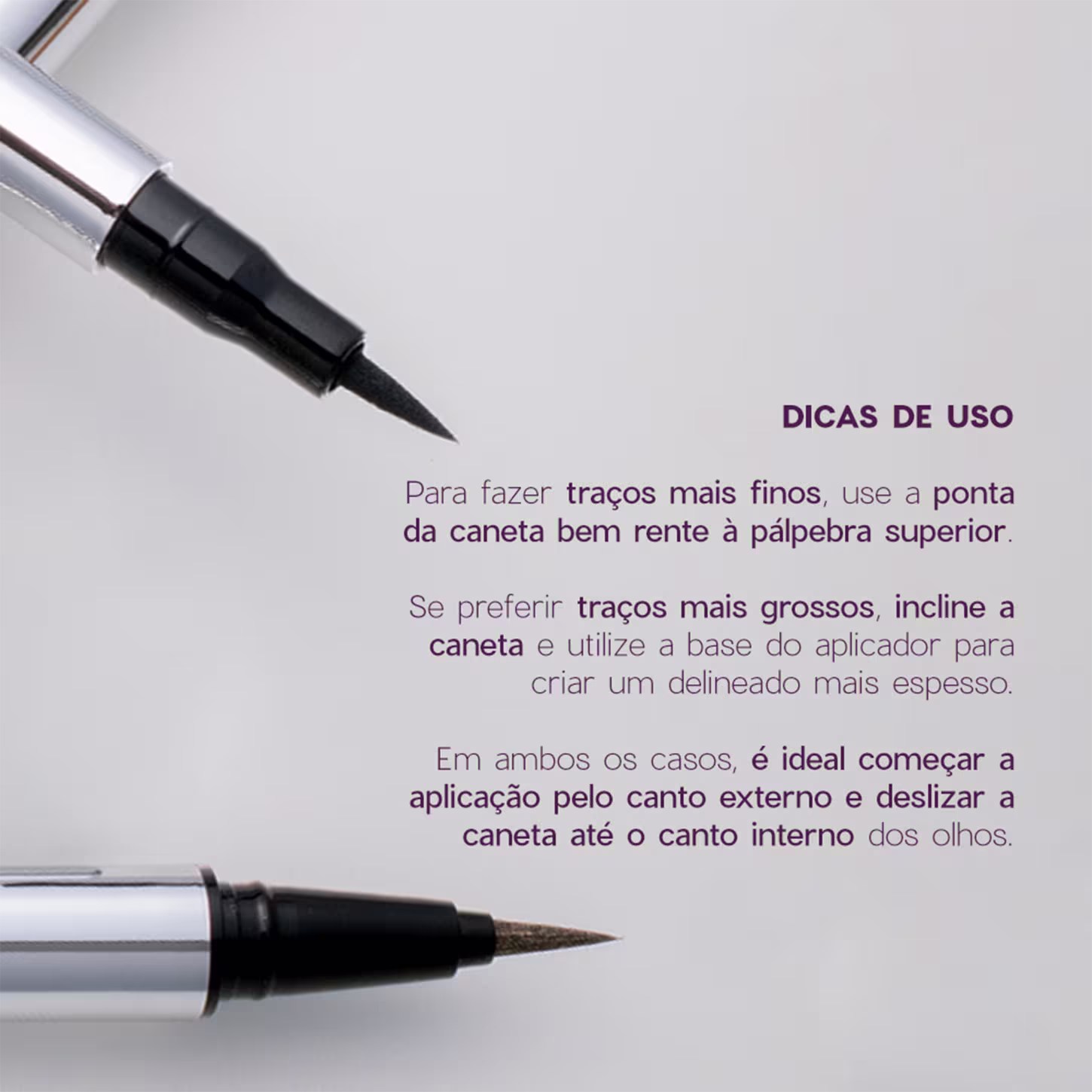 DICAS DE USO

Para fazer traços mais finos, use a ponta da caneta bem rente à pálpebra superior.

Se preferir traços mais grossos, incline a caneta e utilize a base do aplicador para criar um delineado mais espesso.

Em ambos os casos, é ideal começar a aplicação pelo canto externo e deslizar a caneta até o canto interno dos olhos.